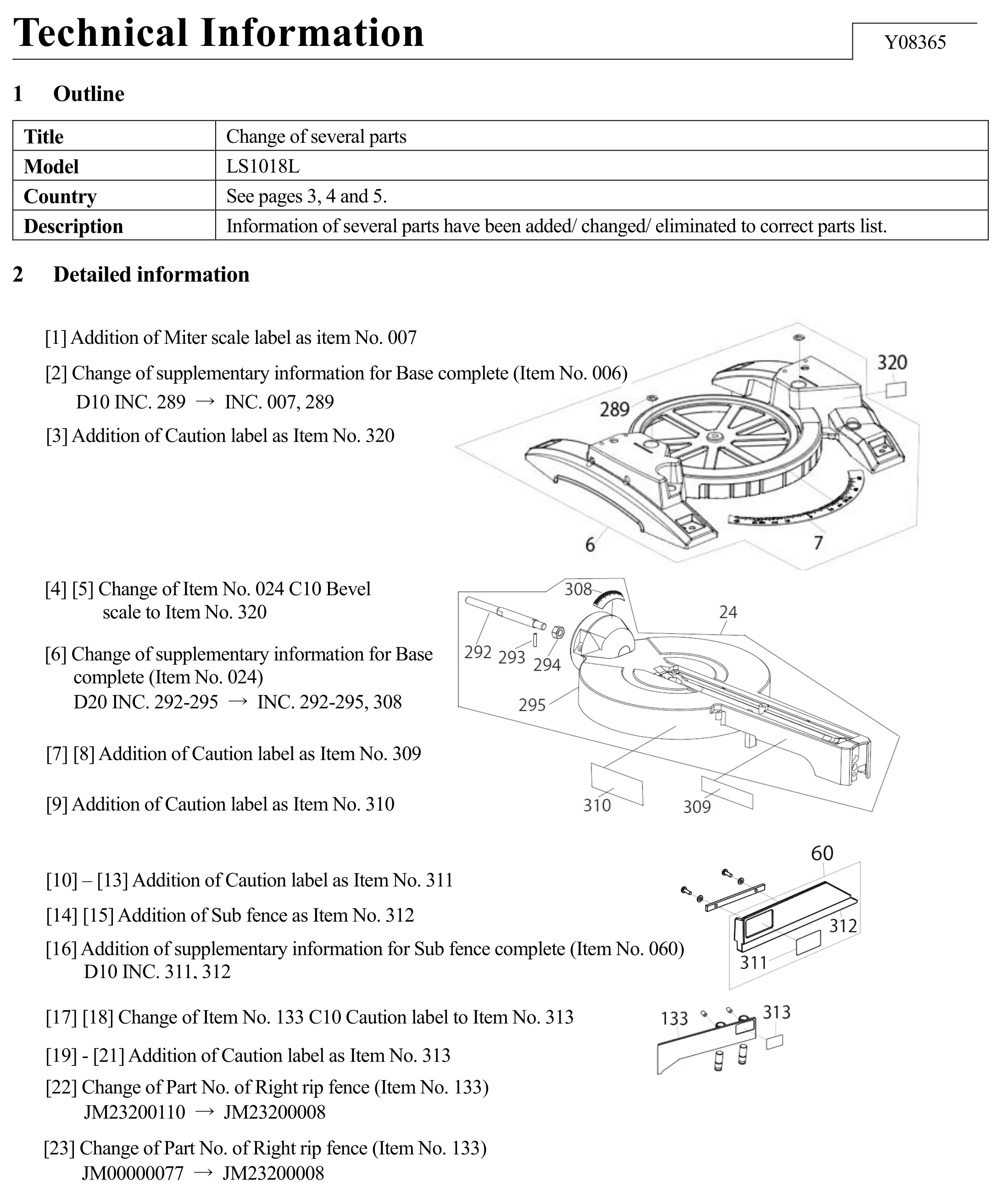 Technical Information

Y08365

1 Outline

| Title | Change of several parts |
|---|---|
| Model | LS1018L |
| Country | See pages 3, 4 and 5. |
| Description | Information of several parts have been added/ changed/ eliminated to correct parts list. |

2 Detailed information

[1] Addition of Miter scale label as item No. 007

[2] Change of supplementary information for Base complete (Item No. 006)
D10 INC. 289 → INC. 007, 289

[3] Addition of Caution label as Item No. 320

320
289
6
7

[4] [5] Change of Item No. 024 C10 Bevel scale to Item No. 320

[6] Change of supplementary information for Base complete (Item No. 024)
D20 INC. 292-295 → INC. 292-295, 308

[7] [8] Addition of Caution label as Item No. 309

[9] Addition of Caution label as Item No. 310

308
24
292
293
294
295
310
309

[10] – [13] Addition of Caution label as Item No. 311

[14] [15] Addition of Sub fence as Item No. 312

[16] Addition of supplementary information for Sub fence complete (Item No. 060)
D10 INC. 311, 312

60
312
311

[17] [18] Change of Item No. 133 C10 Caution label to Item No. 313

[19] - [21] Addition of Caution label as Item No. 313

[22] Change of Part No. of Right rip fence (Item No. 133)
JM23200110 → JM23200008

[23] Change of Part No. of Right rip fence (Item No. 133)
JM00000077 → JM23200008

133
313